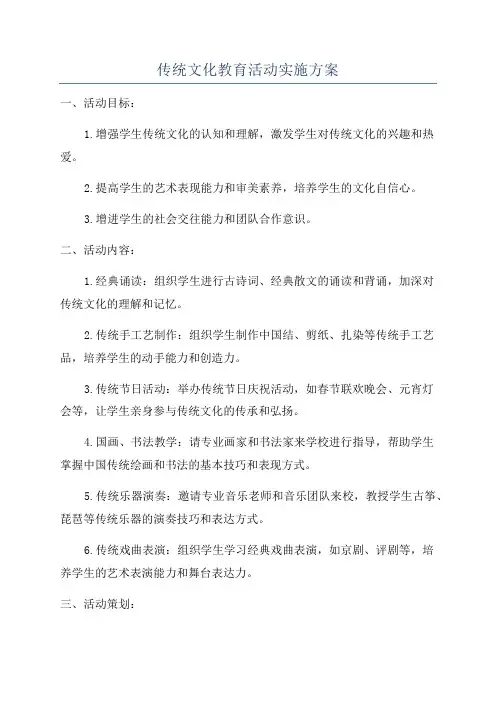 传统文化教育活动实施方案

一、活动目标：

1.增强学生传统文化的认知和理解，激发学生对传统文化的兴趣和热爱。

2.提高学生的艺术表现能力和审美素养，培养学生的文化自信心。

3.增进学生的社会交往能力和团队合作意识。

二、活动内容：

1.经典诵读：组织学生进行古诗词、经典散文的诵读和背诵，加深对传统文化的理解和记忆。

2.传统手工艺制作：组织学生制作中国结、剪纸、扎染等传统手工艺品，培养学生的动手能力和创造力。

3.传统节日活动：举办传统节日庆祝活动，如春节联欢晚会、元宵灯会等，让学生亲身参与传统文化的传承和弘扬。

4.国画、书法教学：请专业画家和书法家来学校进行指导，帮助学生掌握中国传统绘画和书法的基本技巧和表现方式。

5.传统乐器演奏：邀请专业音乐老师和音乐团队来校，教授学生古筝、琵琶等传统乐器的演奏技巧和表达方式。

6.传统戏曲表演：组织学生学习经典戏曲表演，如京剧、评剧等，培养学生的艺术表演能力和舞台表达力。

三、活动策划：